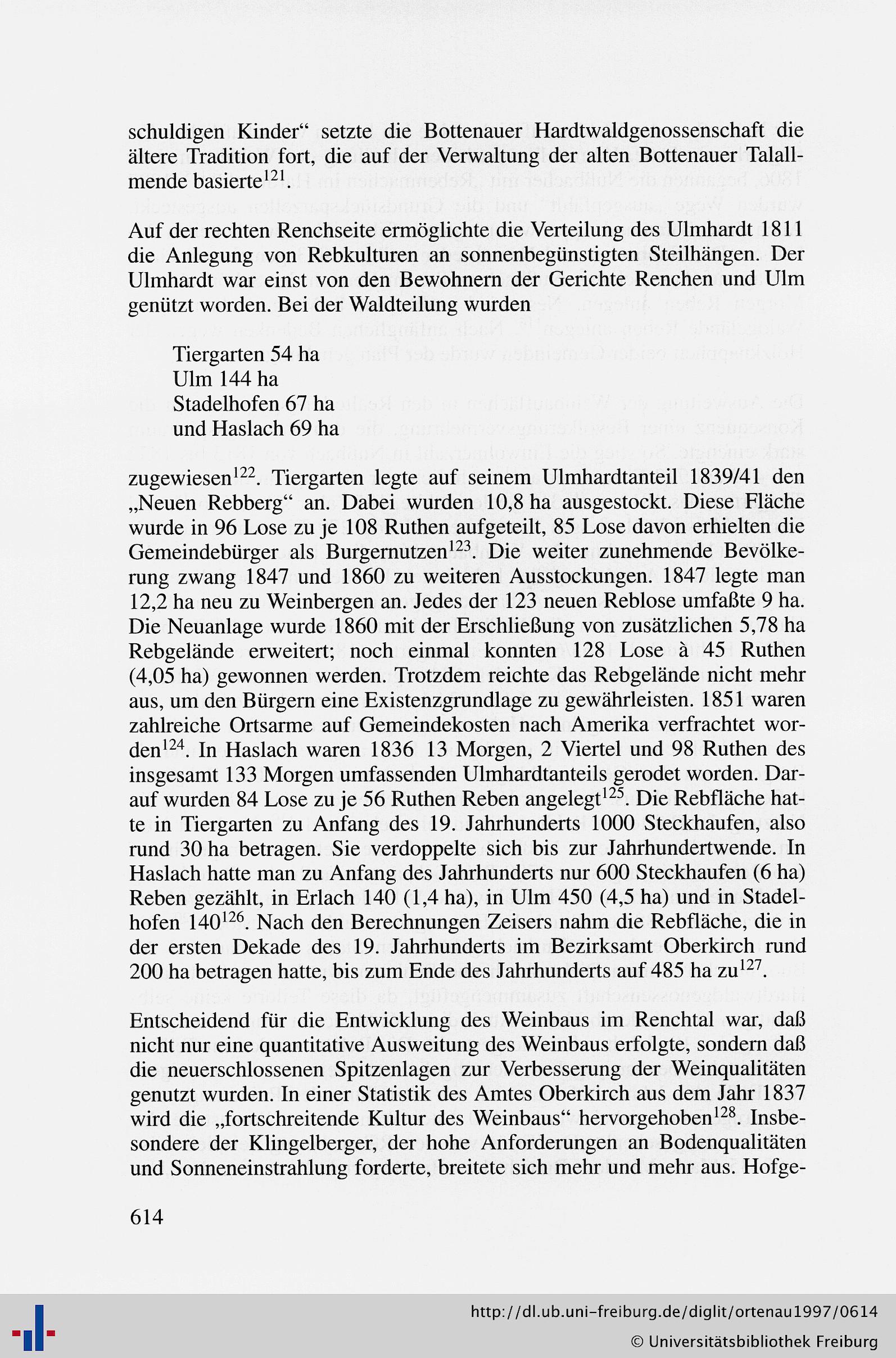 schuldigen Kinder“ setzte die Bottenauer Hardtwaldgenossenschaft die ältere Tradition fort, die auf der Verwaltung der alten Bottenauer Talallmende basierte$^{121}$.

Auf der rechten Renchseite ermöglichte die Verteilung des Ulmhardt 1811 die Anlegung von Rebkulturen an sonnenbegünstigten Steilhängen. Der Ulmhardt war einst von den Bewohnern der Gerichte Renchen und Ulm genützt worden. Bei der Waldteilung wurden

Tiergarten 54 ha
Ulm 144 ha
Stadelhofen 67 ha
und Haslach 69 ha

zugewiesen$^{122}$. Tiergarten legte auf seinem Ulmhardtanteil 1839/41 den „Neuen Rebberg“ an. Dabei wurden 10,8 ha ausgestockt. Diese Fläche wurde in 96 Lose zu je 108 Ruthen aufgeteilt, 85 Lose davon erhielten die Gemeindebürger als Burgernutzen$^{123}$. Die weiter zunehmende Bevölkerung zwang 1847 und 1860 zu weiteren Ausstockungen. 1847 legte man 12,2 ha neu zu Weinbergen an. Jedes der 123 neuen Reblose umfaßte 9 ha. Die Neuanlage wurde 1860 mit der Erschließung von zusätzlichen 5,78 ha Rebgelände erweitert; noch einmal konnten 128 Lose à 45 Ruthen (4,05 ha) gewonnen werden. Trotzdem reichte das Rebgelände nicht mehr aus, um den Bürgern eine Existenzgrundlage zu gewährleisten. 1851 waren zahlreiche Ortsarme auf Gemeindekosten nach Amerika verfrachtet worden$^{124}$. In Haslach waren 1836 13 Morgen, 2 Viertel und 98 Ruthen des insgesamt 133 Morgen umfassenden Ulmhardtanteils gerodet worden. Darauf wurden 84 Lose zu je 56 Ruthen Reben angelegt$^{125}$. Die Rebfläche hatte in Tiergarten zu Anfang des 19. Jahrhunderts 1000 Steckhaufen, also rund 30 ha betragen. Sie verdoppelte sich bis zur Jahrhundertwende. In Haslach hatte man zu Anfang des Jahrhunderts nur 600 Steckhaufen (6 ha) Reben gezählt, in Erlach 140 (1,4 ha), in Ulm 450 (4,5 ha) und in Stadelhofen 140$^{126}$. Nach den Berechnungen Zeisers nahm die Rebfläche, die in der ersten Dekade des 19. Jahrhunderts im Bezirksamt Oberkirch rund 200 ha betragen hatte, bis zum Ende des Jahrhunderts auf 485 ha zu$^{127}$.

Entscheidend für die Entwicklung des Weinbaus im Renchtal war, daß nicht nur eine quantitative Ausweitung des Weinbaus erfolgte, sondern daß die neuerschlossenen Spitzenlagen zur Verbesserung der Weinqualitäten genutzt wurden. In einer Statistik des Amtes Oberkirch aus dem Jahr 1837 wird die „fortschreitende Kultur des Weinbaus“ hervorgehoben$^{128}$. Insbesondere der Klingelberger, der hohe Anforderungen an Bodenqualitäten und Sonneneinstrahlung forderte, breitete sich mehr und mehr aus. Hofge-

614

http://dl.ub.uni-freiburg.de/diglit/ortenau1997/0614
© Universitätsbibliothek Freiburg